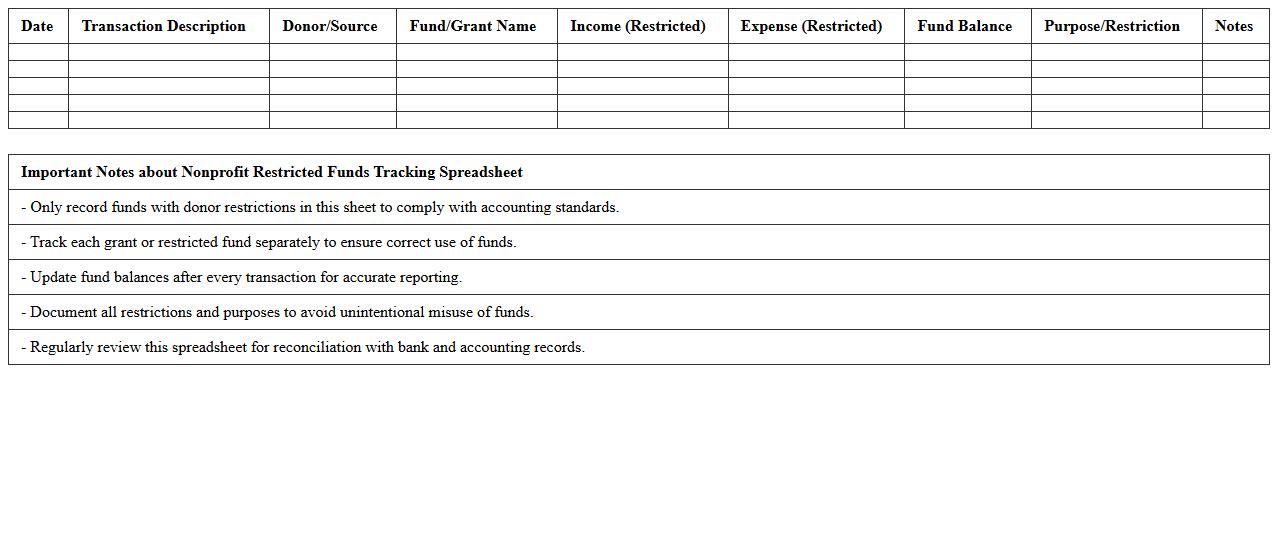 | Date | Transaction Description | Donor/Source | Fund/Grant Name | Income (Restricted) | Expense (Restricted) | Fund Balance | Purpose/Restriction | Notes |
|---|---|---|---|---|---|---|---|---|
| | | | | | | | | |
| | | | | | | | | |
| | | | | | | | | |
| | | | | | | | | |
| | | | | | | | | |

| Important Notes about Nonprofit Restricted Funds Tracking Spreadsheet |
|---|
| - Only record funds with donor restrictions in this sheet to comply with accounting standards. |
| - Track each grant or restricted fund separately to ensure correct use of funds. |
| - Update fund balances after every transaction for accurate reporting. |
| - Document all restrictions and purposes to avoid unintentional misuse of funds. |
| - Regularly review this spreadsheet for reconciliation with bank and accounting records. |